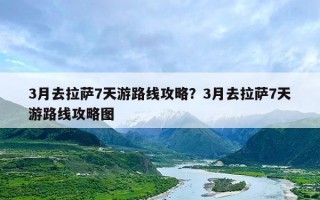 3月去拉萨7天游路线攻略？3月去拉萨7天游路线攻略图